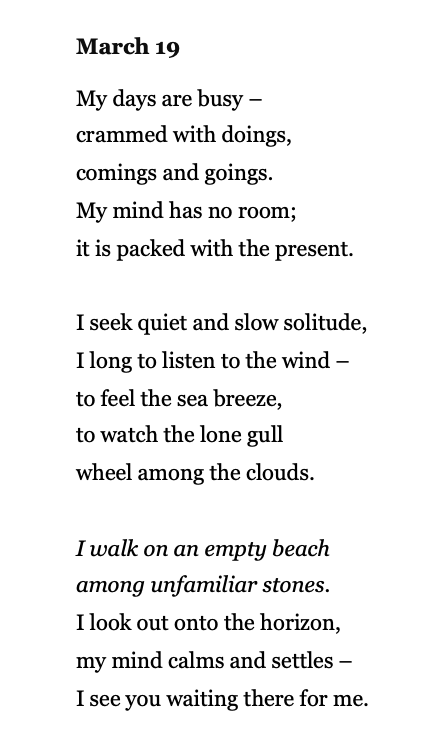 March 19

My days are busy –
crammed with doings,
comings and goings.
My mind has no room;
it is packed with the present.

I seek quiet and slow solitude,
I long to listen to the wind –
to feel the sea breeze,
to watch the lone gull
wheel among the clouds.

I walk on an empty beach
among unfamiliar stones.
I look out onto the horizon,
my mind calms and settles –
I see you waiting there for me.